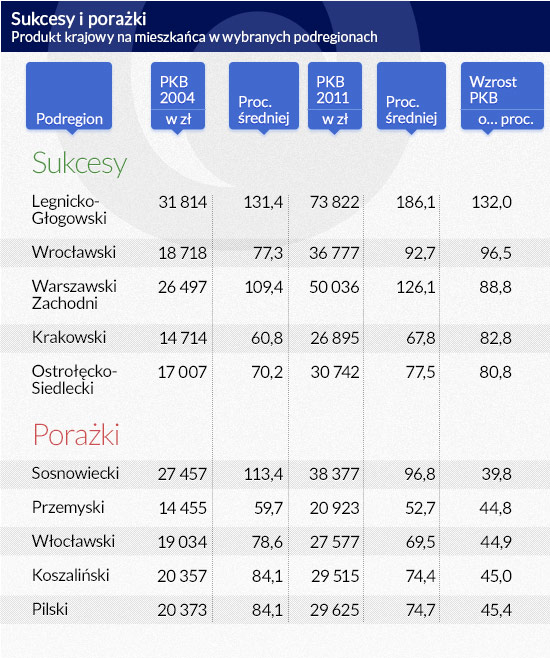 Sukcesy i porażki
Produkt krajowy na mieszkańca w wybranych podregionach

| Podregion | PKB 2004 w zł | Proc. średniej | PKB 2011 w zł | Proc. średniej | Wzrost PKB o... proc. |
|---|---|---|---|---|---|
| Sukcesy | | | | | |
| Legnicko-Głogowski | 31 814 | 131,4 | 73 822 | 186,1 | 132,0 |
| Wrocławski | 18 718 | 77,3 | 36 777 | 92,7 | 96,5 |
| Warszawski Zachodni | 26 497 | 109,4 | 50 036 | 126,1 | 88,8 |
| Krakowski | 14 714 | 60,8 | 26 895 | 67,8 | 82,8 |
| Ostrołęcko-Siedlecki | 17 007 | 70,2 | 30 742 | 77,5 | 80,8 |
| Porażki | | | | | |
| Sosnowiecki | 27 457 | 113,4 | 38 377 | 96,8 | 39,8 |
| Przemyski | 14 455 | 59,7 | 20 923 | 52,7 | 44,8 |
| Włocławski | 19 034 | 78,6 | 27 577 | 69,5 | 44,9 |
| Koszaliński | 20 357 | 84,1 | 29 515 | 74,4 | 45,0 |
| Pilski | 20 373 | 84,1 | 29 625 | 74,7 | 45,4 |